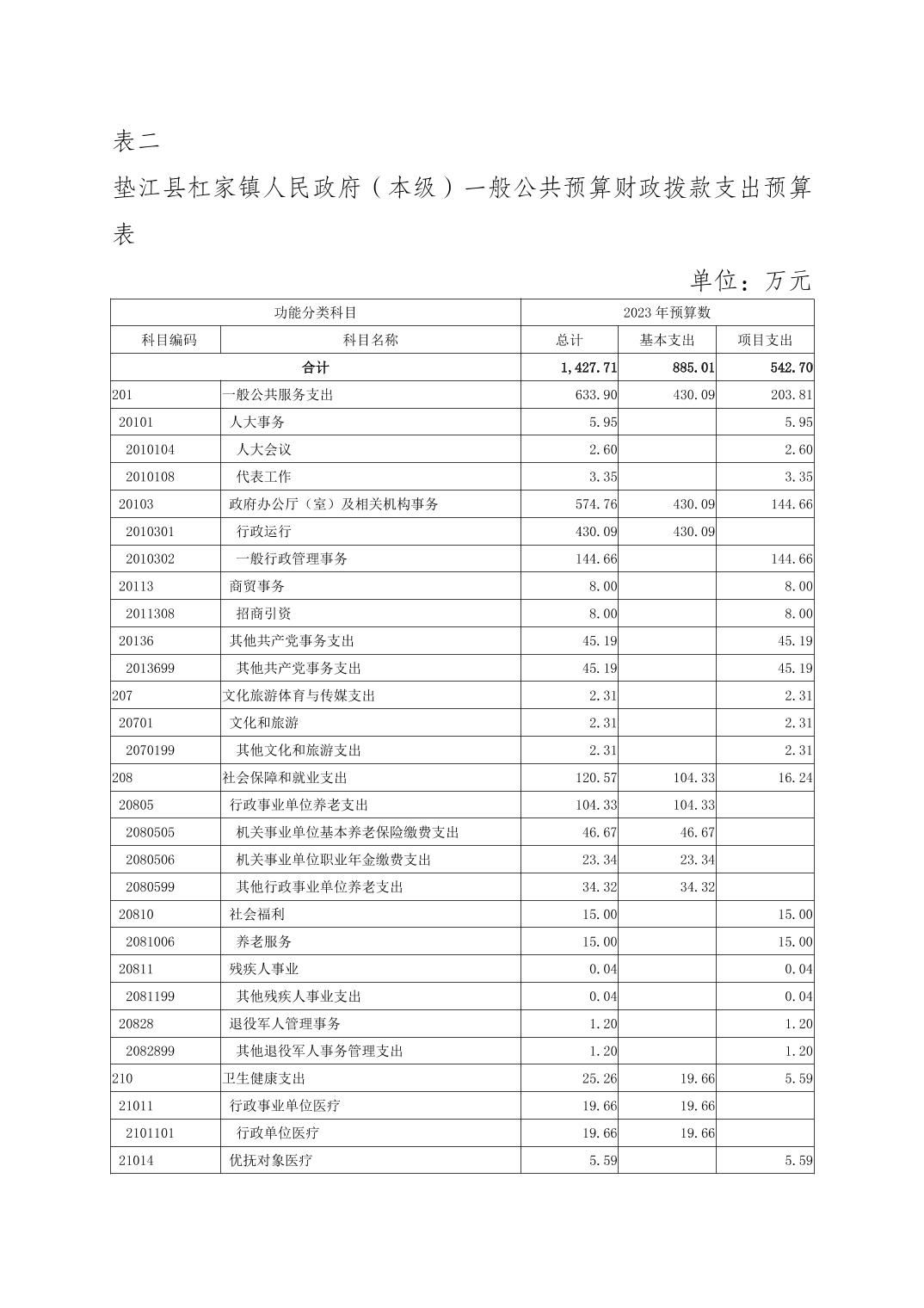 表二

垫江县杠家镇人民政府（本级）一般公共预算财政拨款支出预算表

单位：万元

| 功能分类科目 | | 2023年预算数 | | |
|---|---|---|---|---|
| 科目编码 | 科目名称 | 总计 | 基本支出 | 项目支出 |
| 合计 | | 1,427.71 | 885.01 | 542.70 |
| 201 | 一般公共服务支出 | 633.90 | 430.09 | 203.81 |
| 20101 | 人大事务 | 5.95 | | 5.95 |
| 2010104 | 人大会议 | 2.60 | | 2.60 |
| 2010108 | 代表工作 | 3.35 | | 3.35 |
| 20103 | 政府办公厅（室）及相关机构事务 | 574.76 | 430.09 | 144.66 |
| 2010301 | 行政运行 | 430.09 | 430.09 | |
| 2010302 | 一般行政管理事务 | 144.66 | | 144.66 |
| 20113 | 商贸事务 | 8.00 | | 8.00 |
| 2011308 | 招商引资 | 8.00 | | 8.00 |
| 20136 | 其他共产党事务支出 | 45.19 | | 45.19 |
| 2013699 | 其他共产党事务支出 | 45.19 | | 45.19 |
| 207 | 文化旅游体育与传媒支出 | 2.31 | | 2.31 |
| 20701 | 文化和旅游 | 2.31 | | 2.31 |
| 2070199 | 其他文化和旅游支出 | 2.31 | | 2.31 |
| 208 | 社会保障和就业支出 | 120.57 | 104.33 | 16.24 |
| 20805 | 行政事业单位养老支出 | 104.33 | 104.33 | |
| 2080505 | 机关事业单位基本养老保险缴费支出 | 46.67 | 46.67 | |
| 2080506 | 机关事业单位职业年金缴费支出 | 23.34 | 23.34 | |
| 2080599 | 其他行政事业单位养老支出 | 34.32 | 34.32 | |
| 20810 | 社会福利 | 15.00 | | 15.00 |
| 2081006 | 养老服务 | 15.00 | | 15.00 |
| 20811 | 残疾人事业 | 0.04 | | 0.04 |
| 2081199 | 其他残疾人事业支出 | 0.04 | | 0.04 |
| 20828 | 退役军人管理事务 | 1.20 | | 1.20 |
| 2082899 | 其他退役军人事务管理支出 | 1.20 | | 1.20 |
| 210 | 卫生健康支出 | 25.26 | 19.66 | 5.59 |
| 21011 | 行政事业单位医疗 | 19.66 | 19.66 | |
| 2101101 | 行政单位医疗 | 19.66 | 19.66 | |
| 21014 | 优抚对象医疗 | 5.59 | | 5.59 |